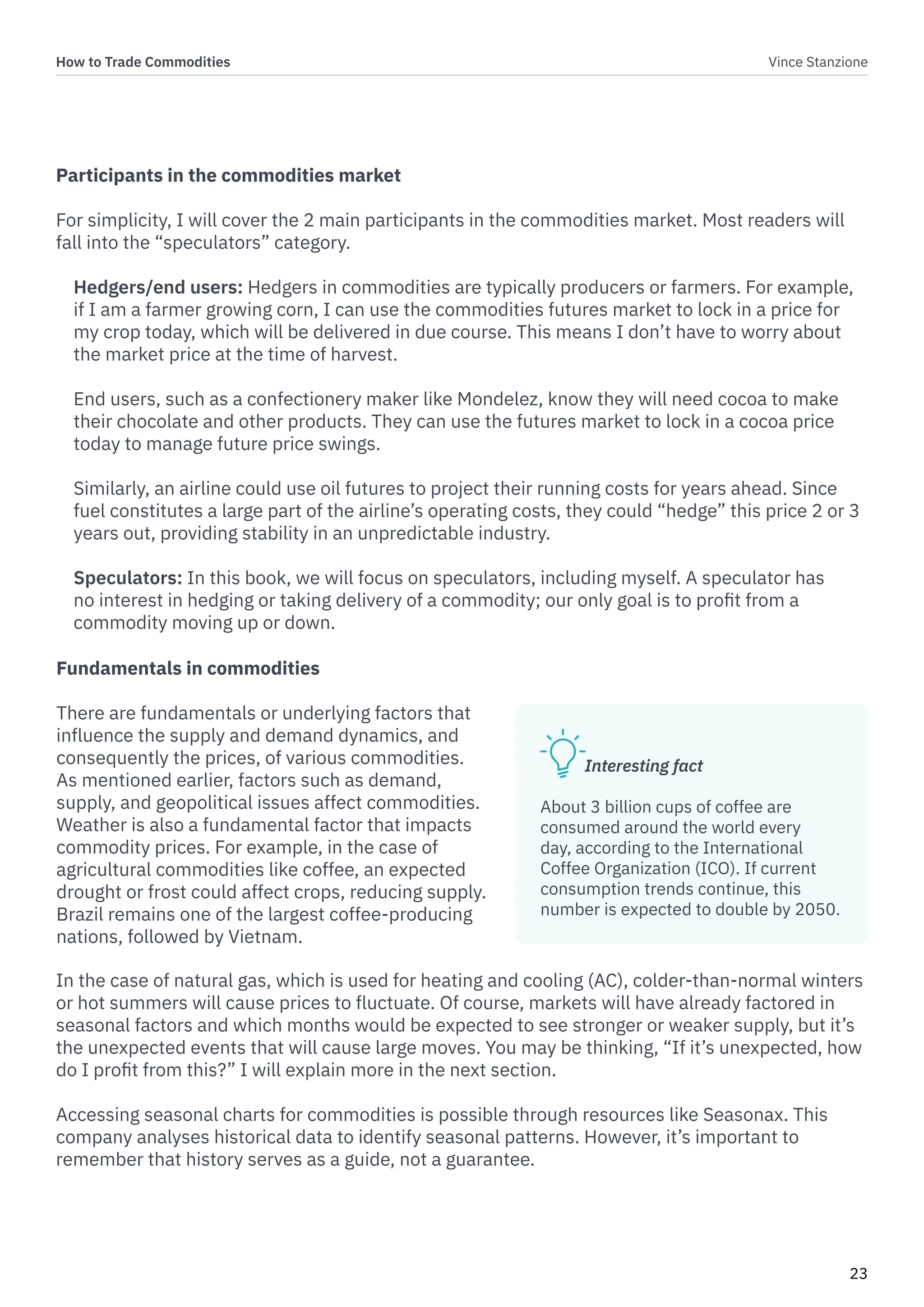 How to Trade Commodities

Vince Stanzione

Participants in the commodities market

For simplicity, I will cover the 2 main participants in the commodities market. Most readers will fall into the “speculators” category.

Hedgers/end users: Hedgers in commodities are typically producers or farmers. For example, if I am a farmer growing corn, I can use the commodities futures market to lock in a price for my crop today, which will be delivered in due course. This means I don’t have to worry about the market price at the time of harvest.

End users, such as a confectionery maker like Mondelez, know they will need cocoa to make their chocolate and other products. They can use the futures market to lock in a cocoa price today to manage future price swings.

Similarly, an airline could use oil futures to project their running costs for years ahead. Since fuel constitutes a large part of the airline’s operating costs, they could “hedge” this price 2 or 3 years out, providing stability in an unpredictable industry.

Speculators: In this book, we will focus on speculators, including myself. A speculator has no interest in hedging or taking delivery of a commodity; our only goal is to profit from a commodity moving up or down.

Fundamentals in commodities

There are fundamentals or underlying factors that influence the supply and demand dynamics, and consequently the prices, of various commodities. As mentioned earlier, factors such as demand, supply, and geopolitical issues affect commodities. Weather is also a fundamental factor that impacts commodity prices. For example, in the case of agricultural commodities like coffee, an expected drought or frost could affect crops, reducing supply. Brazil remains one of the largest coffee-producing nations, followed by Vietnam.

Interesting fact

About 3 billion cups of coffee are consumed around the world every day, according to the International Coffee Organization (ICO). If current consumption trends continue, this number is expected to double by 2050.

In the case of natural gas, which is used for heating and cooling (AC), colder-than-normal winters or hot summers will cause prices to fluctuate. Of course, markets will have already factored in seasonal factors and which months would be expected to see stronger or weaker supply, but it’s the unexpected events that will cause large moves. You may be thinking, “If it’s unexpected, how do I profit from this?” I will explain more in the next section.

Accessing seasonal charts for commodities is possible through resources like Seasonax. This company analyses historical data to identify seasonal patterns. However, it’s important to remember that history serves as a guide, not a guarantee.

23